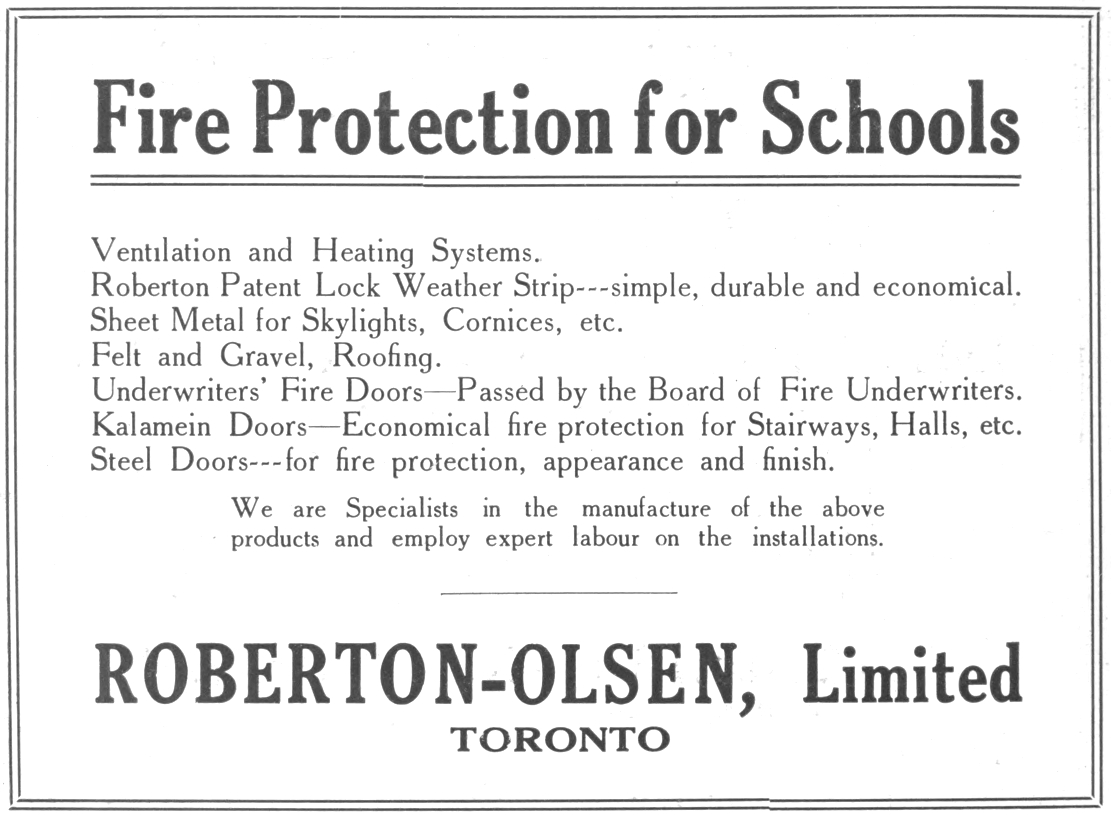 Fire Protection for Schools

Ventilation and Heating Systems.
Roberton Patent Lock Weather Strip---simple, durable and economical.
Sheet Metal for Skylights, Cornices, etc.
Felt and Gravel, Roofing.
Underwriters' Fire Doors—Passed by the Board of Fire Underwriters.
Kalamein Doors—Economical fire protection for Stairways, Halls, etc.
Steel Doors---for fire protection, appearance and finish.

We are Specialists in the manufacture of the above products and employ expert labour on the installations.

ROBERTON-OLSEN, Limited
TORONTO